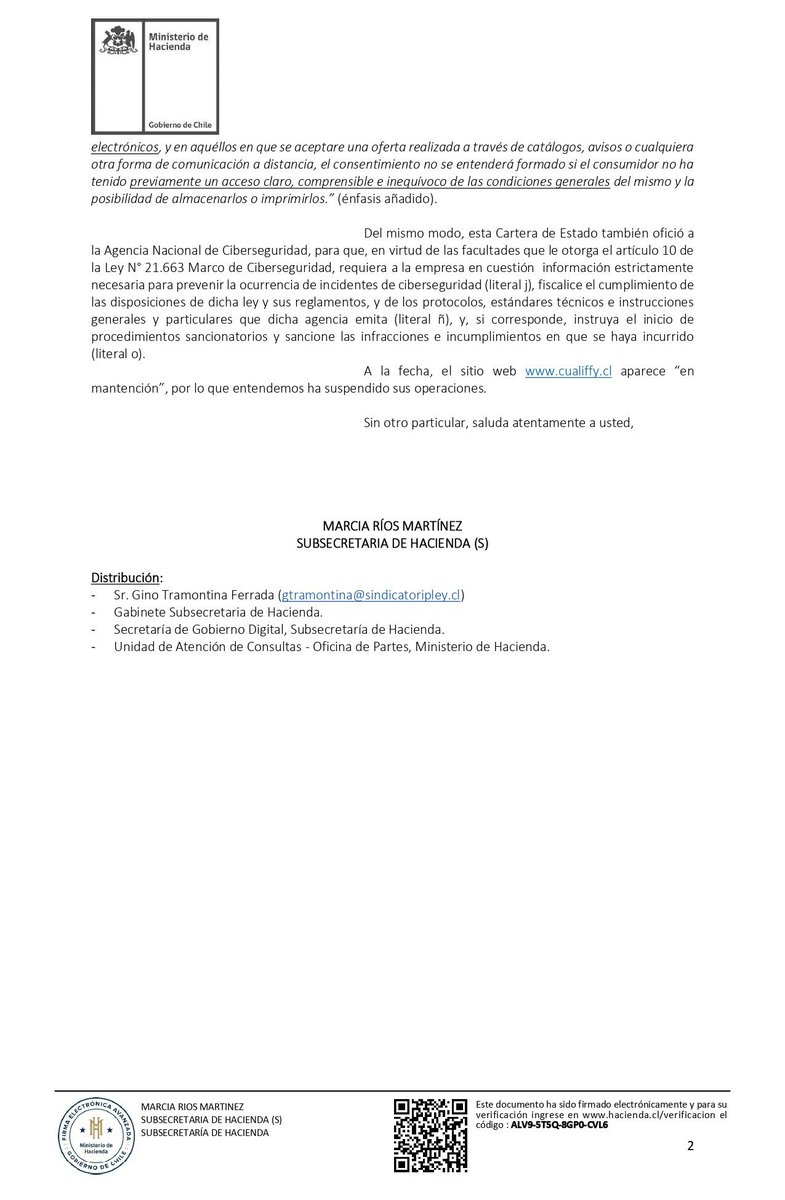 Ministerio de Hacienda

Gobierno de Chile

electrónicos, y en aquéllos en que se aceptare una oferta realizada a través de catálogos, avisos o cualquiera otra forma de comunicación a distancia, el consentimiento no se entenderá formado si el consumidor no ha tenido previamente un acceso claro, comprensible e inequívoco de las condiciones generales del mismo y la posibilidad de almacenarlos o imprimirlos." (énfasis añadido).

Del mismo modo, esta Cartera de Estado también ofició a la Agencia Nacional de Ciberseguridad, para que, en virtud de las facultades que le otorga el artículo 10 de la Ley N° 21.663 Marco de Ciberseguridad, requiera a la empresa en cuestión información estrictamente necesaria para prevenir la ocurrencia de incidentes de ciberseguridad (literal j), fiscalice el cumplimiento de las disposiciones de dicha ley y sus reglamentos, y de los protocolos, estándares técnicos e instrucciones generales y particulares que dicha agencia emita (literal ñ), y, si corresponde, instruya el inicio de procedimientos sancionatorios y sancione las infracciones e incumplimientos en que se haya incurrido (literal o).

A la fecha, el sitio web www.cualiffy.cl aparece "en mantención", por lo que entendemos ha suspendido sus operaciones.

Sin otro particular, saluda atentamente a usted,

MARCIA RÍOS MARTÍNEZ
SUBSECRETARIA DE HACIENDA (S)

Distribución:
- Sr. Gino Tramontina Ferrada (gtramontina@sindicatoripley.cl)
- Gabinete Subsecretaria de Hacienda.
- Secretaría de Gobierno Digital, Subsecretaría de Hacienda.
- Unidad de Atención de Consultas - Oficina de Partes, Ministerio de Hacienda.

FIRMA ELECTRÓNICA AVANZADA
Ministerio de Hacienda
GOBIERNO DE CHILE

MARCIA RIOS MARTINEZ
SUBSECRETARIA DE HACIENDA (S)
SUBSECRETARÍA DE HACIENDA

Este documento ha sido firmado electrónicamente y para su verificación ingrese en www.hacienda.cl/verificacion el código : ALV9-5T5Q-8GP0-CVL6

2